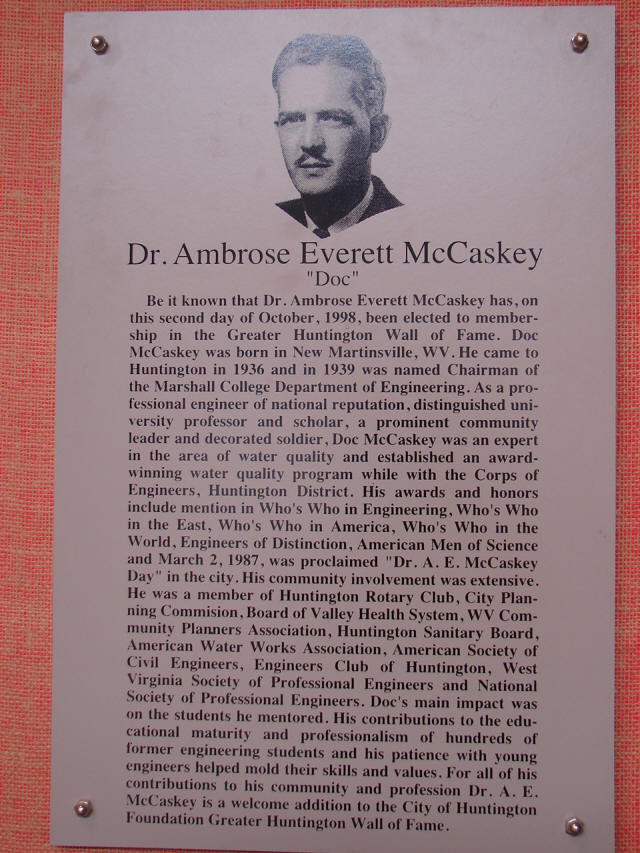 Dr. Ambrose Everett McCaskey
"Doc"

Be it known that Dr. Ambrose Everett McCaskey has, on this second day of October, 1998, been elected to membership in the Greater Huntington Wall of Fame. Doc McCaskey was born in New Martinsville, WV. He came to Huntington in 1936 and in 1939 was named Chairman of the Marshall College Department of Engineering. As a professional engineer of national reputation, distinguished university professor and scholar, a prominent community leader and decorated soldier, Doc McCaskey was an expert in the area of water quality and established an award-winning water quality program while with the Corps of Engineers, Huntington District. His awards and honors include mention in Who's Who in Engineering, Who's Who in the East, Who's Who in America, Who's Who in the World, Engineers of Distinction, American Men of Science and March 2, 1987, was proclaimed "Dr. A. E. McCaskey Day" in the city. His community involvement was extensive. He was a member of Huntington Rotary Club, City Planning Commision, Board of Valley Health System, WV Community Planners Association, Huntington Sanitary Board, American Water Works Association, American Society of Civil Engineers, Engineers Club of Huntington, West Virginia Society of Professional Engineers and National Society of Professional Engineers. Doc's main impact was on the students he mentored. His contributions to the educational maturity and professionalism of hundreds of former engineering students and his patience with young engineers helped mold their skills and values. For all of his contributions to his community and profession Dr. A. E. McCaskey is a welcome addition to the City of Huntington Foundation Greater Huntington Wall of Fame.